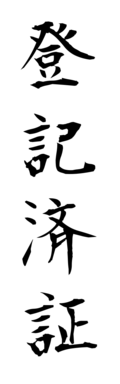 登記済証